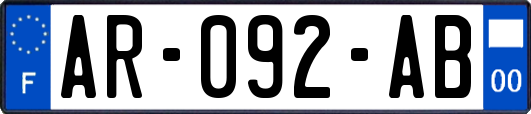 F
AR-092-AB
00